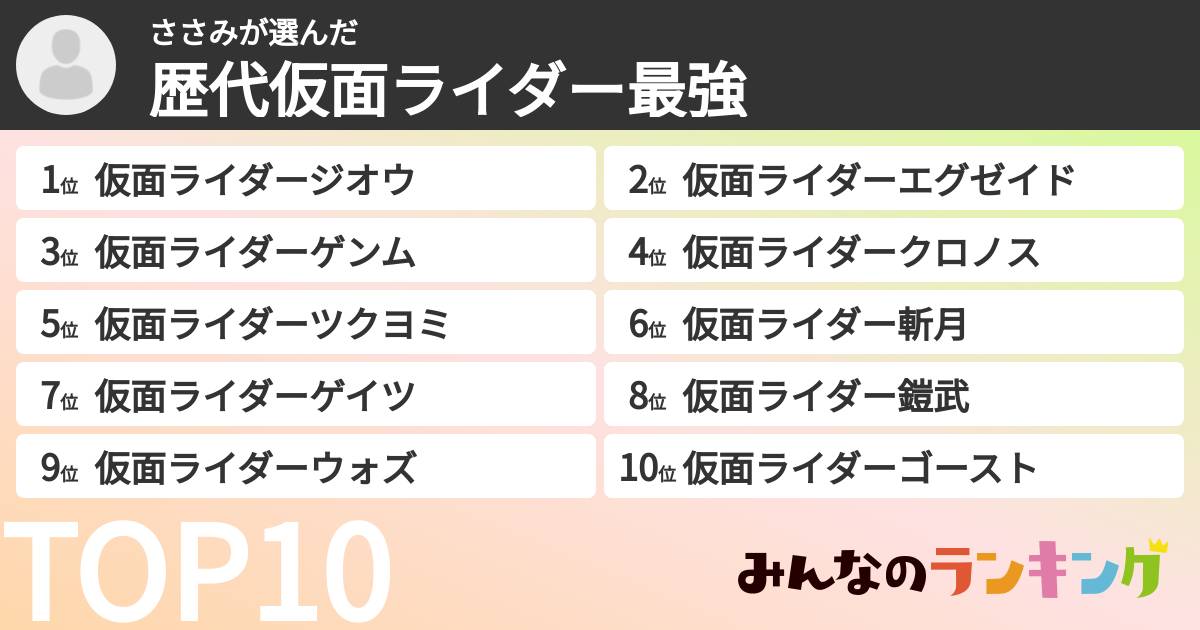 ささみが選んだ
歴代仮面ライダー最強

1位 仮面ライダージオウ
2位 仮面ライダーエグゼイド
3位 仮面ライダーゲンム
4位 仮面ライダークロノス
5位 仮面ライダーツクヨミ
6位 仮面ライダー斬月
7位 仮面ライダーゲイツ
8位 仮面ライダー鎧武
9位 仮面ライダーウォズ
10位 仮面ライダーゴースト

TOP10

みんなのランキング